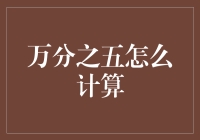 万分之五怎么计算